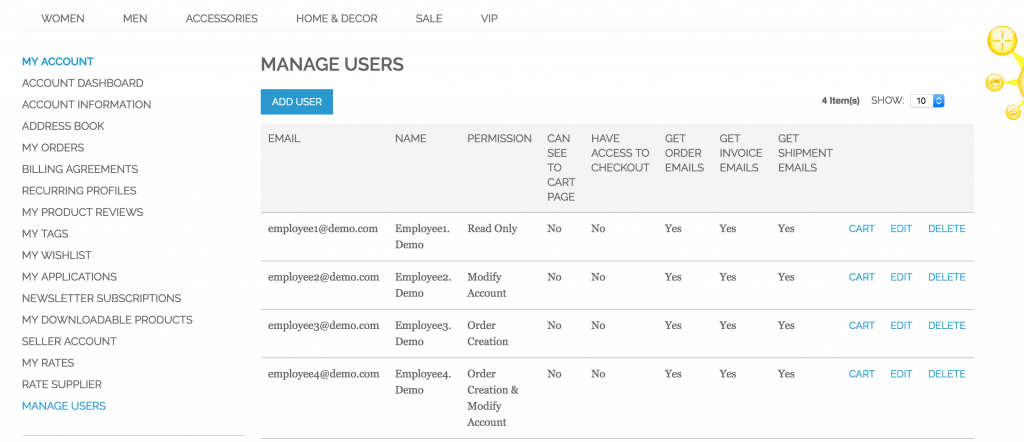 WOMEN MEN ACCESSORIES HOME & DECOR SALE VIP

MY ACCOUNT
ACCOUNT DASHBOARD
ACCOUNT INFORMATION
ADDRESS BOOK
MY ORDERS
BILLING AGREEMENTS
RECURRING PROFILES
MY PRODUCT REVIEWS
MY TAGS
MY WISHLIST
MY APPLICATIONS
NEWSLETTER SUBSCRIPTIONS
MY DOWNLOADABLE PRODUCTS
SELLER ACCOUNT
MY RATES
RATE SUPPLIER
MANAGE USERS

MANAGE USERS

ADD USER

4 Item(s) SHOW: 10

| EMAIL | NAME | PERMISSION | CAN SEE TO CART PAGE | HAVE ACCESS TO CHECKOUT | GET ORDER EMAILS | GET INVOICE EMAILS | GET SHIPMENT EMAILS | | | |
|---|---|---|---|---|---|---|---|---|---|---|
| employee1@demo.com | Employee1. Demo | Read Only | No | No | Yes | Yes | Yes | CART | EDIT | DELETE |
| employee2@demo.com | Employee2. Demo | Modify Account | No | No | Yes | Yes | Yes | CART | EDIT | DELETE |
| employee3@demo.com | Employee3. Demo | Order Creation | No | No | Yes | Yes | Yes | CART | EDIT | DELETE |
| employee4@demo.com | Employee4. Demo | Order Creation & Modify Account | No | No | Yes | Yes | Yes | CART | EDIT | DELETE |